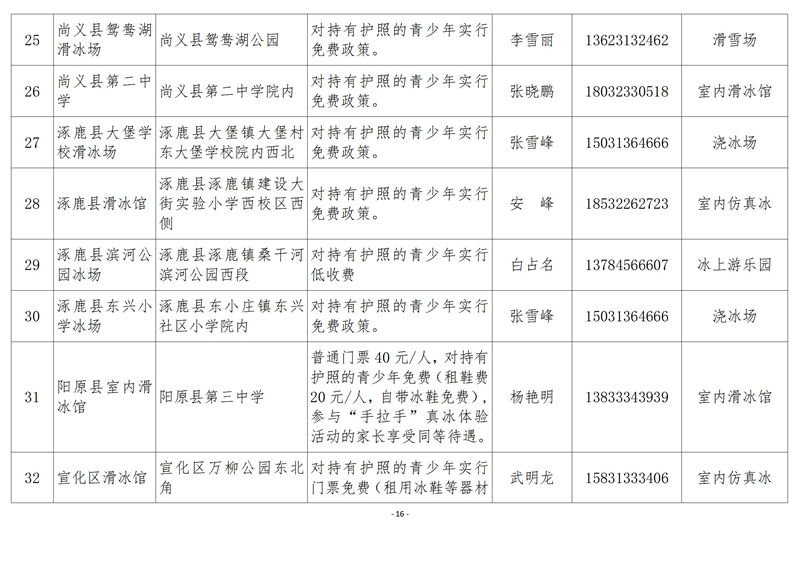 | 25 | 尚义县鸳鸯湖滑冰场 | 尚义县鸳鸯湖公园 | 对持有护照的青少年实行免费政策。 | 李雪丽 | 13623132462 | 滑雪场 |
|---|---|---|---|---|---|---|
| 26 | 尚义县第二中学 | 尚义县第二中学院内 | 对持有护照的青少年实行免费政策。 | 张晓鹏 | 18032330518 | 室内滑冰馆 |
| 27 | 涿鹿县大堡学校滑冰场 | 涿鹿县大堡镇大堡村东大堡学校院内西北 | 对持有护照的青少年实行免费政策。 | 张雪峰 | 15031364666 | 浇冰场 |
| 28 | 涿鹿县滑冰馆 | 涿鹿县涿鹿镇建设大街实验小学西校区西侧 | 对持有护照的青少年实行免费政策。 | 安 峰 | 18532262723 | 室内仿真冰 |
| 29 | 涿鹿县滨河公园冰场 | 涿鹿县涿鹿镇桑干河滨河公园西段 | 对持有护照的青少年实行低收费 | 白占名 | 13784566607 | 冰上游乐园 |
| 30 | 涿鹿县东兴小学冰场 | 涿鹿县东小庄镇东兴社区小学院内 | 对持有护照的青少年实行免费政策。 | 张雪峰 | 15031364666 | 浇冰场 |
| 31 | 阳原县室内滑冰馆 | 阳原县第三中学 | 普通门票40元/人，对持有护照的青少年免费（租鞋费20元/人，自带冰鞋免费），参与“手拉手”真冰体验活动的家长享受同等待遇。 | 杨艳明 | 13833343939 | 室内滑冰馆 |
| 32 | 宣化区滑冰馆 | 宣化区万柳公园东北角 | 对持有护照的青少年实行门票免费（租用冰鞋等器材 | 武明龙 | 15831333406 | 室内仿真冰 |

- 16 -